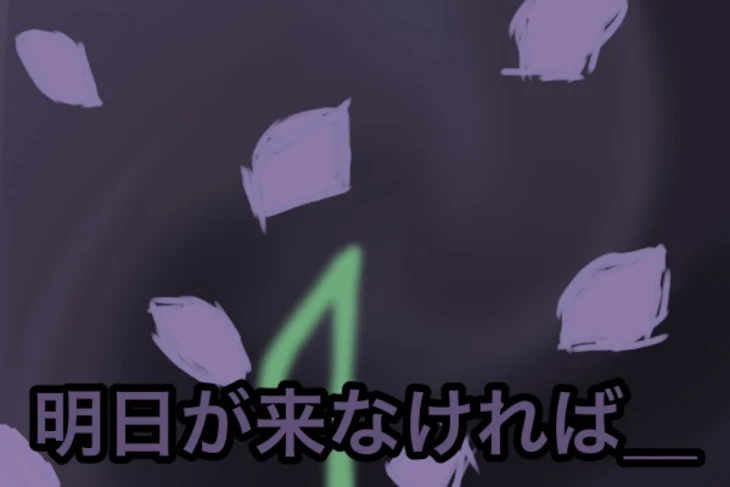 明日が来なければ＿